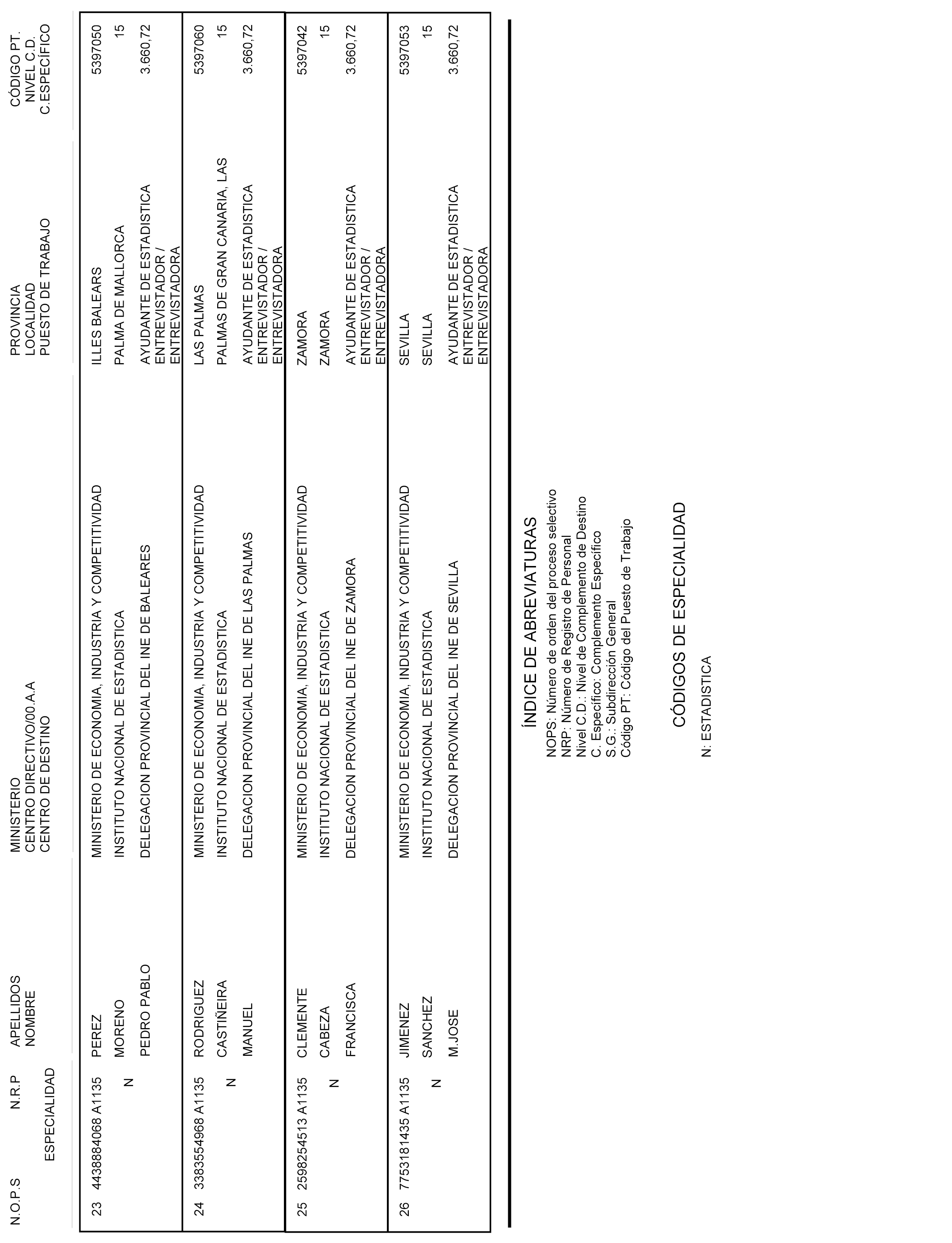 | N.O.P.S | N.R.P ESPECIALIDAD | APELLIDOS NOMBRE | MINISTERIO CENTRO DIRECTIVO/00.A.A CENTRO DE DESTINO | PROVINCIA LOCALIDAD PUESTO DE TRABAJO | CÓDIGO PT. NIVEL C.D. C.ESPECÍFICO |
|---|---|---|---|---|---|
| 23 | 4438884068 A1135 N | PEREZ MORENO PEDRO PABLO | MINISTERIO DE ECONOMIA, INDUSTRIA Y COMPETITIVIDAD INSTITUTO NACIONAL DE ESTADISTICA DELEGACION PROVINCIAL DEL INE DE BALEARES | ILLES BALEARS PALMA DE MALLORCA AYUDANTE DE ESTADISTICA ENTREVISTADOR / ENTREVISTADORA | 5397050 15 3.660,72 |
| 24 | 3383554968 A1135 N | RODRIGUEZ CASTIÑEIRA MANUEL | MINISTERIO DE ECONOMIA, INDUSTRIA Y COMPETITIVIDAD INSTITUTO NACIONAL DE ESTADISTICA DELEGACION PROVINCIAL DEL INE DE LAS PALMAS | LAS PALMAS PALMAS DE GRAN CANARIA, LAS AYUDANTE DE ESTADISTICA ENTREVISTADOR / ENTREVISTADORA | 5397060 15 3.660,72 |
| 25 | 2598254513 A1135 N | CLEMENTE CABEZA FRANCISCA | MINISTERIO DE ECONOMIA, INDUSTRIA Y COMPETITIVIDAD INSTITUTO NACIONAL DE ESTADISTICA DELEGACION PROVINCIAL DEL INE DE ZAMORA | ZAMORA ZAMORA AYUDANTE DE ESTADISTICA ENTREVISTADOR / ENTREVISTADORA | 5397042 15 3.660,72 |
| 26 | 7753181435 A1135 N | JIMENEZ SANCHEZ M.JOSE | MINISTERIO DE ECONOMIA, INDUSTRIA Y COMPETITIVIDAD INSTITUTO NACIONAL DE ESTADISTICA DELEGACION PROVINCIAL DEL INE DE SEVILLA | SEVILLA SEVILLA AYUDANTE DE ESTADISTICA ENTREVISTADOR / ENTREVISTADORA | 5397053 15 3.660,72 |

ÍNDICE DE ABREVIATURAS

NOPS: Número de orden del proceso selectivo
NRP: Número de Registro de Personal
Nivel C.D.: Nivel de Complemento de Destino
C. Específico: Complemento Específico
S.G.: Subdirección General
Código PT: Código del Puesto de Trabajo

CÓDIGOS DE ESPECIALIDAD

N: ESTADISTICA